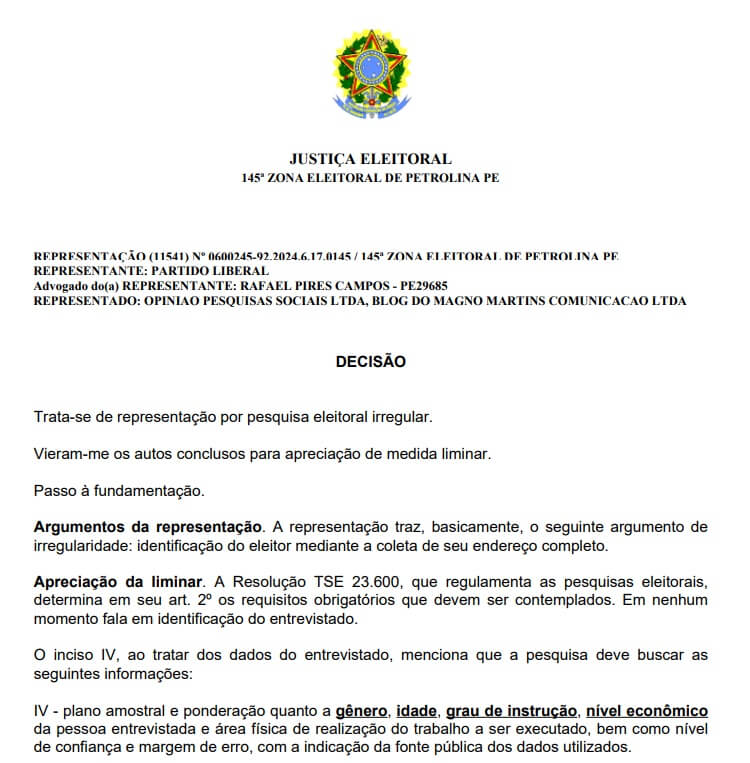 JUSTIÇA ELEITORAL
145ª ZONA ELEITORAL DE PETROLINA PE

REPRESENTAÇÃO (11541) Nº 0600245-92.2024.6.17.0145 / 145ª ZONA ELEITORAL DE PETROLINA PE
REPRESENTANTE: PARTIDO LIBERAL
Advogado do(a) REPRESENTANTE: RAFAEL PIRES CAMPOS - PE29685
REPRESENTADO: OPINIAO PESQUISAS SOCIAIS LTDA, BLOG DO MAGNO MARTINS COMUNICACAO LTDA

DECISÃO

Trata-se de representação por pesquisa eleitoral irregular.

Vieram-me os autos conclusos para apreciação de medida liminar.

Passo à fundamentação.

Argumentos da representação. A representação traz, basicamente, o seguinte argumento de irregularidade: identificação do eleitor mediante a coleta de seu endereço completo.

Apreciação da liminar. A Resolução TSE 23.600, que regulamenta as pesquisas eleitorais, determina em seu art. 2º os requisitos obrigatórios que devem ser contemplados. Em nenhum momento fala em identificação do entrevistado.

O inciso IV, ao tratar dos dados do entrevistado, menciona que a pesquisa deve buscar as seguintes informações:

IV - plano amostral e ponderação quanto a gênero, idade, grau de instrução, nível econômico da pessoa entrevistada e área física de realização do trabalho a ser executado, bem como nível de confiança e margem de erro, com a indicação da fonte pública dos dados utilizados.